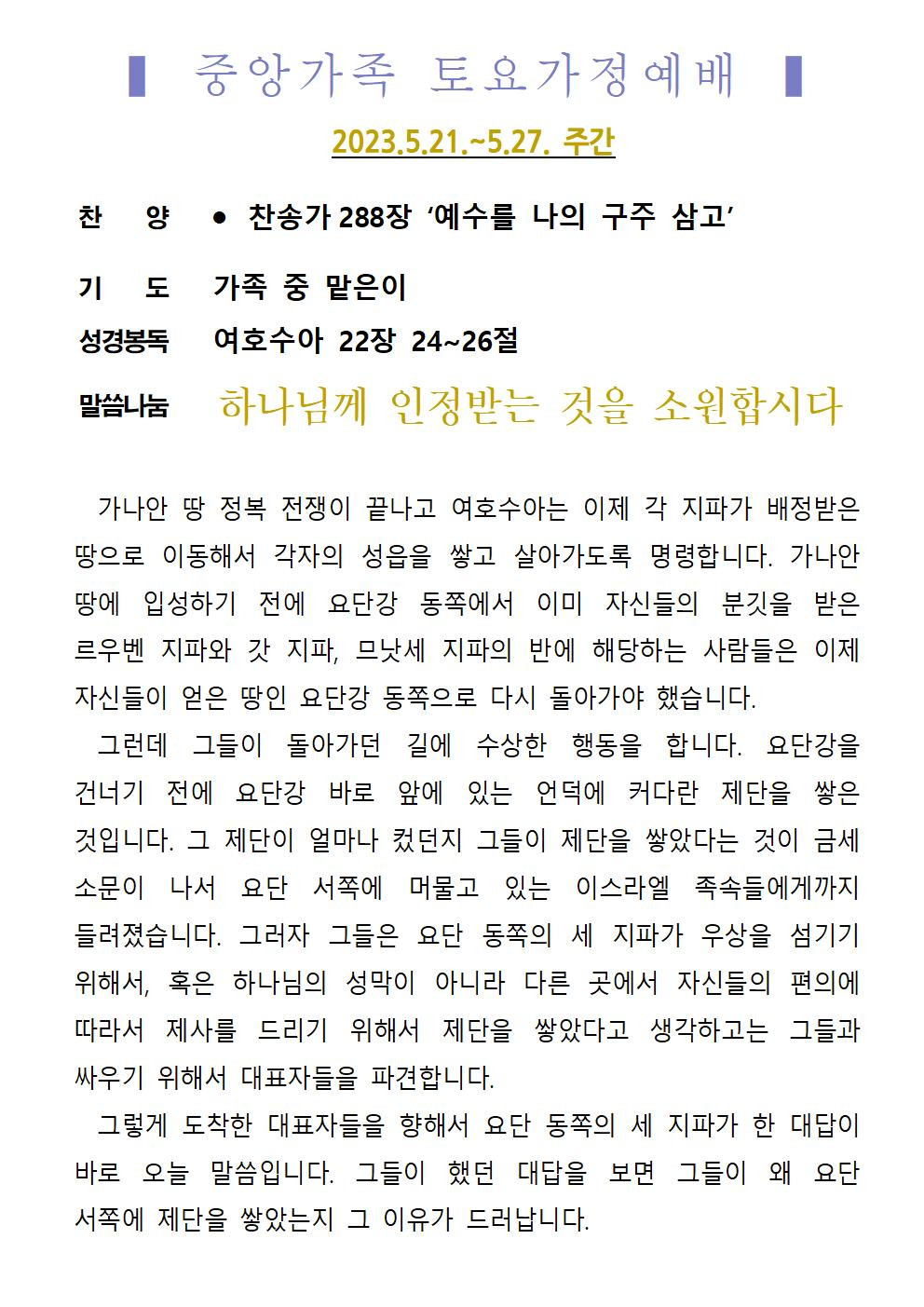 ▌ 중앙가족 토요가정예배 ▌

2023.5.21.~5.27. 주간

찬 양 ● 찬송가 288장 ‘예수를 나의 구주 삼고’

기 도 가족 중 맡은이

성경봉독 여호수아 22장 24~26절

말씀나눔 하나님께 인정받는 것을 소원합시다

가나안 땅 정복 전쟁이 끝나고 여호수아는 이제 각 지파가 배정받은 땅으로 이동해서 각자의 성읍을 쌓고 살아가도록 명령합니다. 가나안 땅에 입성하기 전에 요단강 동쪽에서 이미 자신들의 분깃을 받은 르우벤 지파와 갓 지파, 므낫세 지파의 반에 해당하는 사람들은 이제 자신들이 얻은 땅인 요단강 동쪽으로 다시 돌아가야 했습니다.

그런데 그들이 돌아가던 길에 수상한 행동을 합니다. 요단강을 건너기 전에 요단강 바로 앞에 있는 언덕에 커다란 제단을 쌓은 것입니다. 그 제단이 얼마나 컸던지 그들이 제단을 쌓았다는 것이 금세 소문이 나서 요단 서쪽에 머물고 있는 이스라엘 족속들에게까지 들려졌습니다. 그러자 그들은 요단 동쪽의 세 지파가 우상을 섬기기 위해서, 혹은 하나님의 성막이 아니라 다른 곳에서 자신들의 편의에 따라서 제사를 드리기 위해서 제단을 쌓았다고 생각하고는 그들과 싸우기 위해서 대표자들을 파견합니다.

그렇게 도착한 대표자들을 향해서 요단 동쪽의 세 지파가 한 대답이 바로 오늘 말씀입니다. 그들이 했던 대답을 보면 그들이 왜 요단 서쪽에 제단을 쌓았는지 그 이유가 드러납니다.